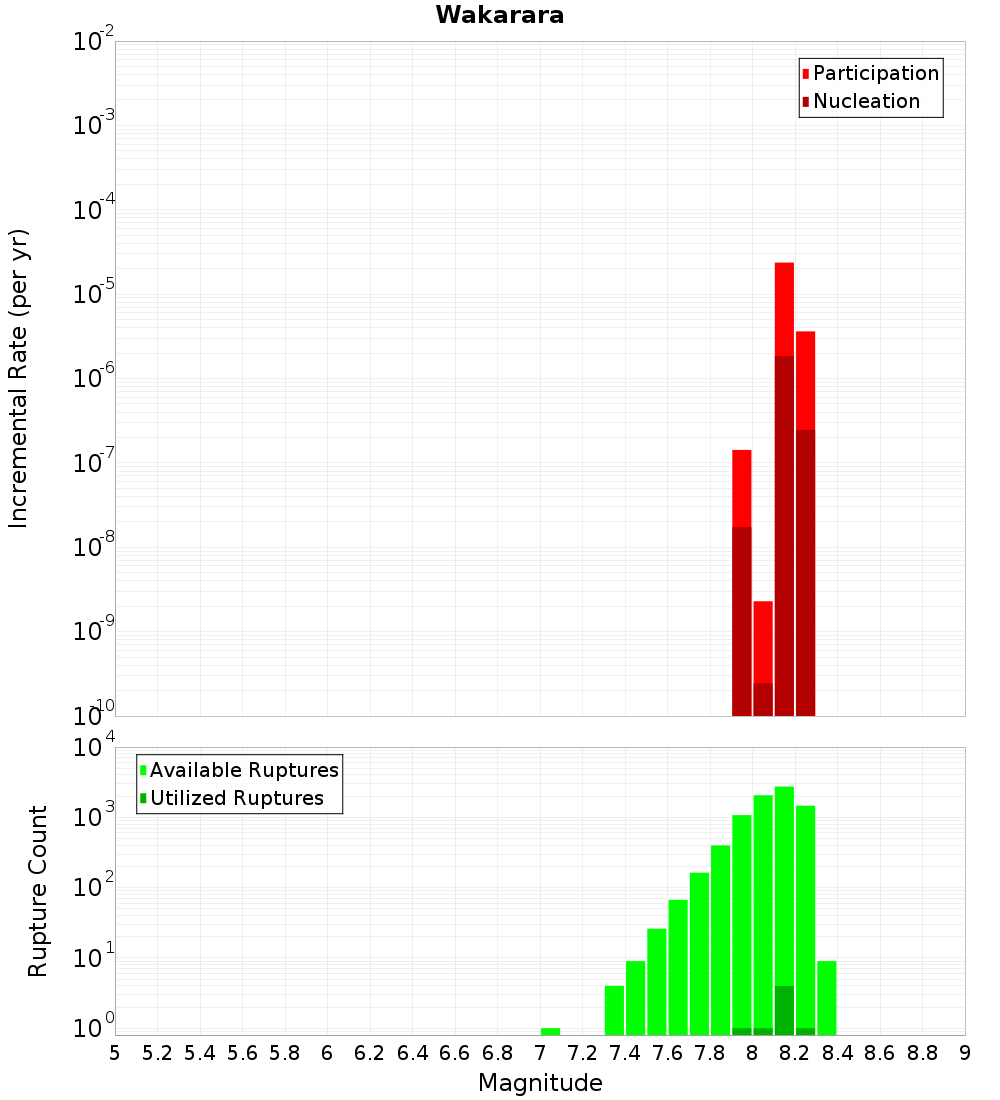 Wakarara

Participation
Nucleation

Incremental Rate (per yr)

$10^{-2}$
$10^{-3}$
$10^{-4}$
$10^{-5}$
$10^{-6}$
$10^{-7}$
$10^{-8}$
$10^{-9}$
$10^{-10}$

Available Ruptures
Utilized Ruptures

Rupture Count

$10^{4}$
$10^{3}$
$10^{2}$
$10^{1}$
$10^{0}$

5 5.2 5.4 5.6 5.8 6 6.2 6.4 6.6 6.8 7 7.2 7.4 7.6 7.8 8 8.2 8.4 8.6 8.8 9

Magnitude